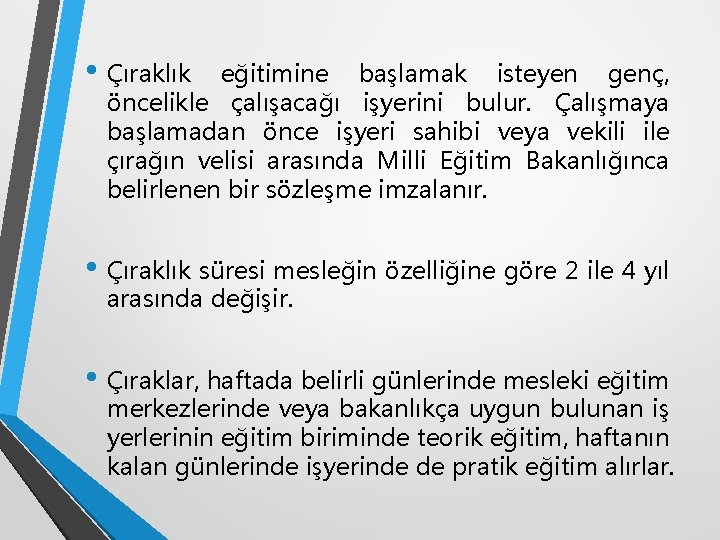 • Çıraklık eğitimine başlamak isteyen genç, öncelikle çalışacağı işyerini bulur. Çalışmaya başlamadan önce işyeri sahibi veya vekili ile çırağın velisi arasında Milli Eğitim Bakanlığınca belirlenen bir sözleşme imzalanır.

• Çıraklık süresi mesleğin özelliğine göre 2 ile 4 yıl arasında değişir.

• Çıraklar, haftada belirli günlerinde mesleki eğitim merkezlerinde veya bakanlıkça uygun bulunan iş yerlerinin eğitim biriminde teorik eğitim, haftanın kalan günlerinde işyerinde de pratik eğitim alırlar.